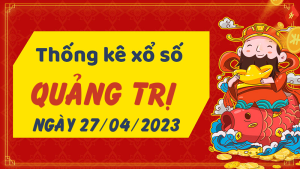 Thống kê xổ số

QUẢNG TRỊ

NGÀY 27/04/2023